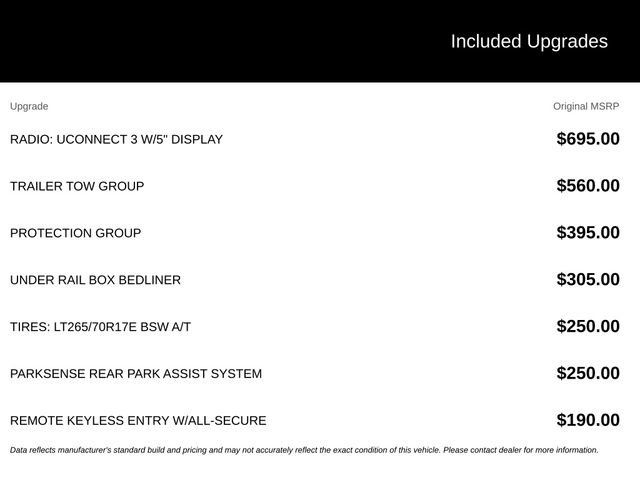 Included Upgrades

| Upgrade | Original MSRP |
|---|---|
| RADIO: UCONNECT 3 W/5" DISPLAY | \$695.00 |
| TRAILER TOW GROUP | \$560.00 |
| PROTECTION GROUP | \$395.00 |
| UNDER RAIL BOX BEDLINER | \$305.00 |
| TIRES: LT265/70R17E BSW A/T | \$250.00 |
| PARKSENSE REAR PARK ASSIST SYSTEM | \$250.00 |
| REMOTE KEYLESS ENTRY W/ALL-SECURE | \$190.00 |

Data reflects manufacturer's standard build and pricing and may not accurately reflect the exact condition of this vehicle. Please contact dealer for more information.